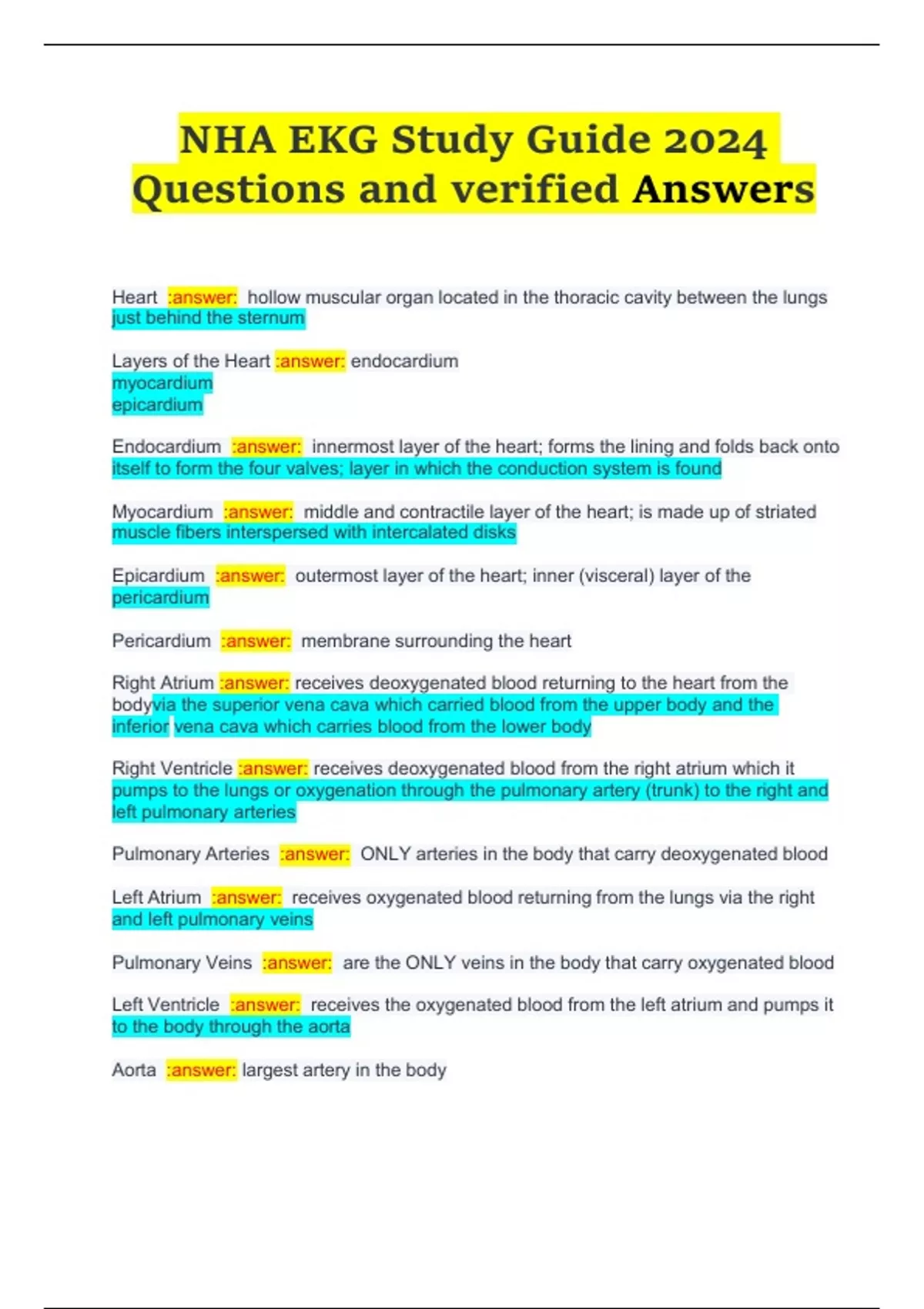 NHA EKG Study Guide 2024 Questions and verified Answers

Heart :answer: hollow muscular organ located in the thoracic cavity between the lungs just behind the sternum

Layers of the Heart :answer: endocardium
myocardium
epicardium

Endocardium :answer: innermost layer of the heart; forms the lining and folds back onto itself to form the four valves; layer in which the conduction system is found

Myocardium :answer: middle and contractile layer of the heart; is made up of striated muscle fibers interspersed with intercalated disks

Epicardium :answer: outermost layer of the heart; inner (visceral) layer of the pericardium

Pericardium :answer: membrane surrounding the heart

Right Atrium :answer: receives deoxygenated blood returning to the heart from the bodyvia the superior vena cava which carried blood from the upper body and the inferior vena cava which carries blood from the lower body

Right Ventricle :answer: receives deoxygenated blood from the right atrium which it pumps to the lungs or oxygenation through the pulmonary artery (trunk) to the right and left pulmonary arteries

Pulmonary Arteries :answer: ONLY arteries in the body that carry deoxygenated blood

Left Atrium :answer: receives oxygenated blood returning from the lungs via the right and left pulmonary veins

Pulmonary Veins :answer: are the ONLY veins in the body that carry oxygenated blood

Left Ventricle :answer: receives the oxygenated blood from the left atrium and pumps it to the body through the aorta

Aorta :answer: largest artery in the body